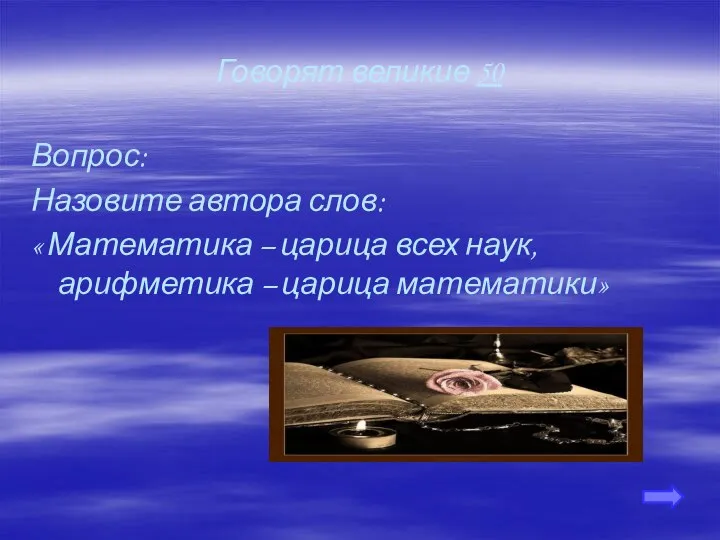 Говорят великие 50

Вопрос:
Назовите автора слов:
«Математика – царица всех наук, арифметика – царица математики»